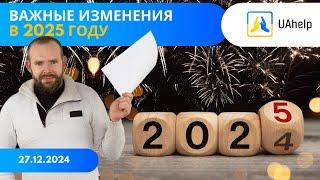 ВАЖНЫЕ ИЗМЕНЕНИЯ
В 2025 ГОДУ

UAhelp

2 0 2 5 4

27.12.2024